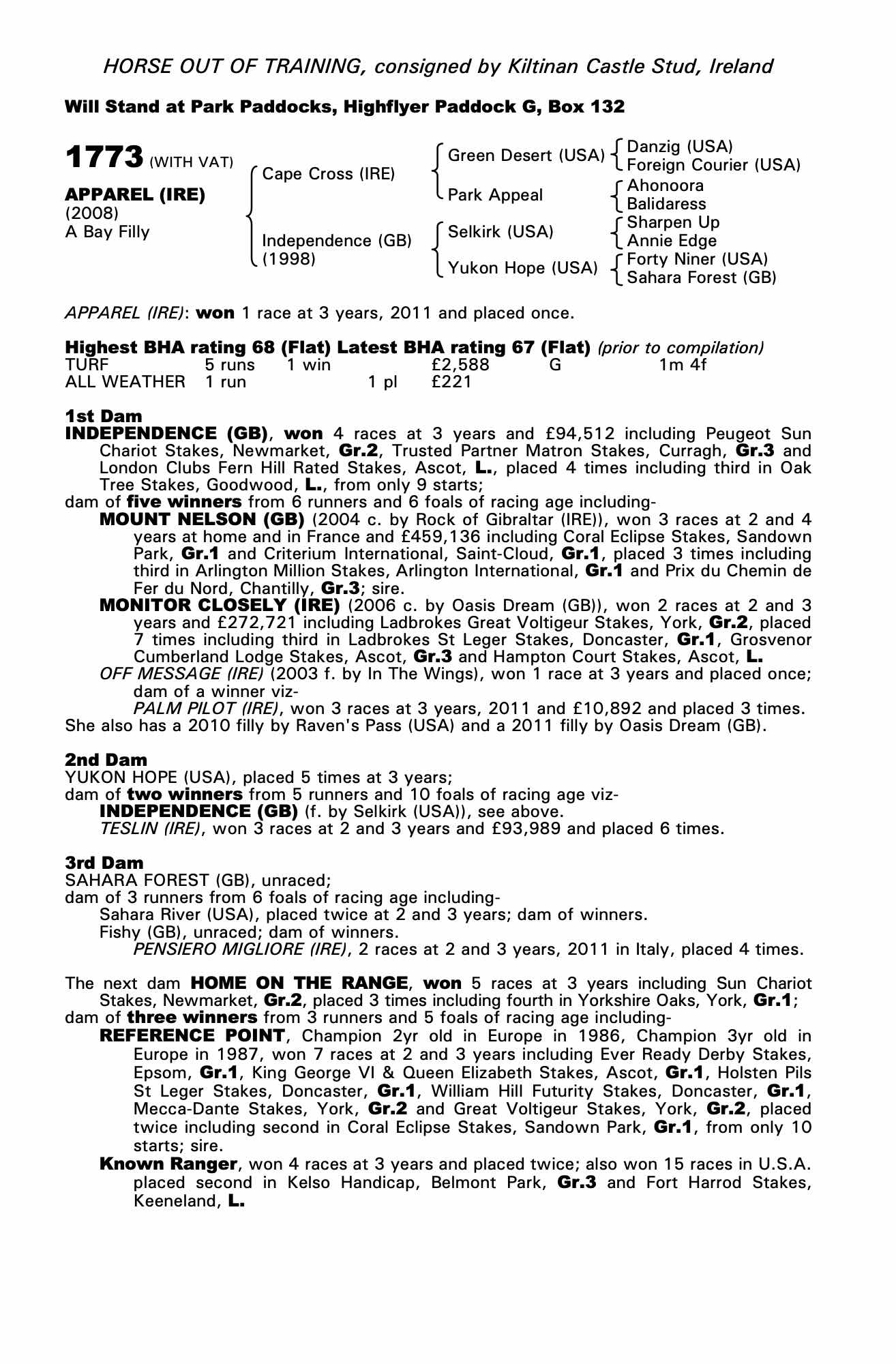 HORSE OUT OF TRAINING, consigned by Kiltinan Castle Stud, Ireland

Will Stand at Park Paddocks, Highflyer Paddock G, Box 132

1773 (WITH VAT)

APPAREL (IRE)
(2008)
A Bay Filly

Cape Cross (IRE)

Independence (GB)
(1998)

Green Desert (USA)

Park Appeal

Selkirk (USA)

Yukon Hope (USA)

Danzig (USA)
Foreign Courier (USA)
Ahonoora
Balidaress
Sharpen Up
Annie Edge
Forty Niner (USA)
Sahara Forest (GB)

APPAREL (IRE): won 1 race at 3 years, 2011 and placed once.

Highest BHA rating 68 (Flat) Latest BHA rating 67 (Flat) (prior to compilation)

| TURF | 5 runs | 1 win | | £2,588 | G | 1m 4f |
|---|---|---|---|---|---|---|
| ALL WEATHER | 1 run | | 1 pl | £221 | | |

1st Dam
INDEPENDENCE (GB), won 4 races at 3 years and £94,512 including Peugeot Sun Chariot Stakes, Newmarket, Gr.2, Trusted Partner Matron Stakes, Curragh, Gr.3 and London Clubs Fern Hill Rated Stakes, Ascot, L., placed 4 times including third in Oak Tree Stakes, Goodwood, L., from only 9 starts;
dam of five winners from 6 runners and 6 foals of racing age including-
MOUNT NELSON (GB) (2004 c. by Rock of Gibraltar (IRE)), won 3 races at 2 and 4 years at home and in France and £459,136 including Coral Eclipse Stakes, Sandown Park, Gr.1 and Criterium International, Saint-Cloud, Gr.1, placed 3 times including third in Arlington Million Stakes, Arlington International, Gr.1 and Prix du Chemin de Fer du Nord, Chantilly, Gr.3; sire.
MONITOR CLOSELY (IRE) (2006 c. by Oasis Dream (GB)), won 2 races at 2 and 3 years and £272,721 including Ladbrokes Great Voltigeur Stakes, York, Gr.2, placed 7 times including third in Ladbrokes St Leger Stakes, Doncaster, Gr.1, Grosvenor Cumberland Lodge Stakes, Ascot, Gr.3 and Hampton Court Stakes, Ascot, L.
OFF MESSAGE (IRE) (2003 f. by In The Wings), won 1 race at 3 years and placed once; dam of a winner viz-
PALM PILOT (IRE), won 3 races at 3 years, 2011 and £10,892 and placed 3 times.
She also has a 2010 filly by Raven's Pass (USA) and a 2011 filly by Oasis Dream (GB).

2nd Dam
YUKON HOPE (USA), placed 5 times at 3 years;
dam of two winners from 5 runners and 10 foals of racing age viz-
INDEPENDENCE (GB) (f. by Selkirk (USA)), see above.
TESLIN (IRE), won 3 races at 2 and 3 years and £93,989 and placed 6 times.

3rd Dam
SAHARA FOREST (GB), unraced;
dam of 3 runners from 6 foals of racing age including-
Sahara River (USA), placed twice at 2 and 3 years; dam of winners.
Fishy (GB), unraced; dam of winners.
PENSIERO MIGLIORE (IRE), 2 races at 2 and 3 years, 2011 in Italy, placed 4 times.

The next dam HOME ON THE RANGE, won 5 races at 3 years including Sun Chariot Stakes, Newmarket, Gr.2, placed 3 times including fourth in Yorkshire Oaks, York, Gr.1;
dam of three winners from 3 runners and 5 foals of racing age including-
REFERENCE POINT, Champion 2yr old in Europe in 1986, Champion 3yr old in Europe in 1987, won 7 races at 2 and 3 years including Ever Ready Derby Stakes, Epsom, Gr.1, King George VI & Queen Elizabeth Stakes, Ascot, Gr.1, Holsten Pils St Leger Stakes, Doncaster, Gr.1, William Hill Futurity Stakes, Doncaster, Gr.1, Mecca-Dante Stakes, York, Gr.2 and Great Voltigeur Stakes, York, Gr.2, placed twice including second in Coral Eclipse Stakes, Sandown Park, Gr.1, from only 10 starts; sire.
Known Ranger, won 4 races at 3 years and placed twice; also won 15 races in U.S.A. placed second in Kelso Handicap, Belmont Park, Gr.3 and Fort Harrod Stakes, Keeneland, L.